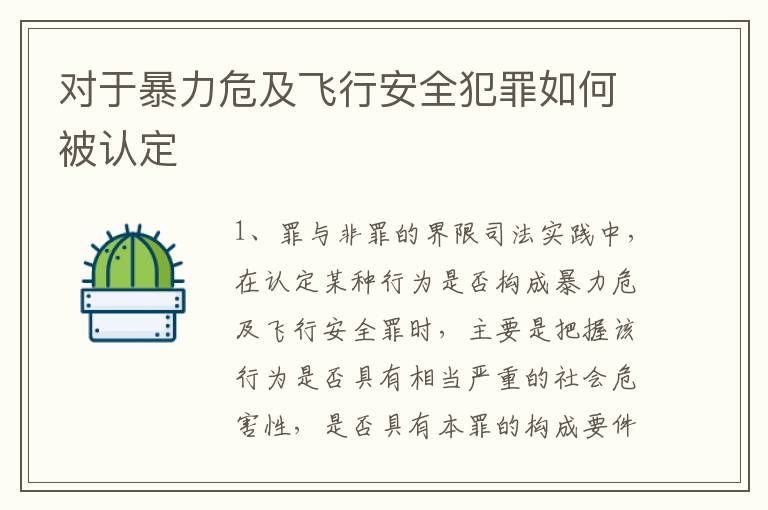 对于暴力危及飞行安全犯罪如何被认定

1、罪与非罪的界限司法实践中，在认定某种行为是否构成暴力危及飞行安全罪时，主要是把握该行为是否具有相当严重的社会危害性，是否具有本罪的构成要件